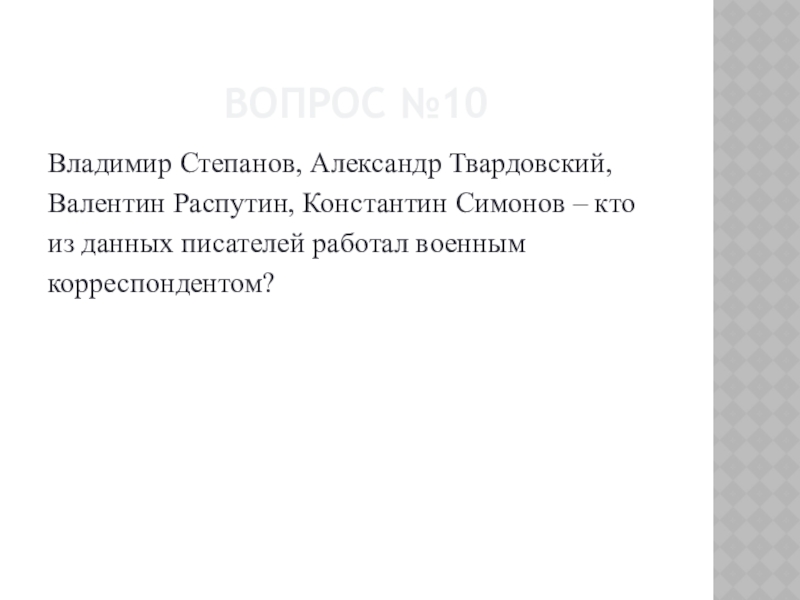 ВОПРОС №10

Владимир Степанов, Александр Твардовский, Валентин Распутин, Константин Симонов – кто из данных писателей работал военным корреспондентом?